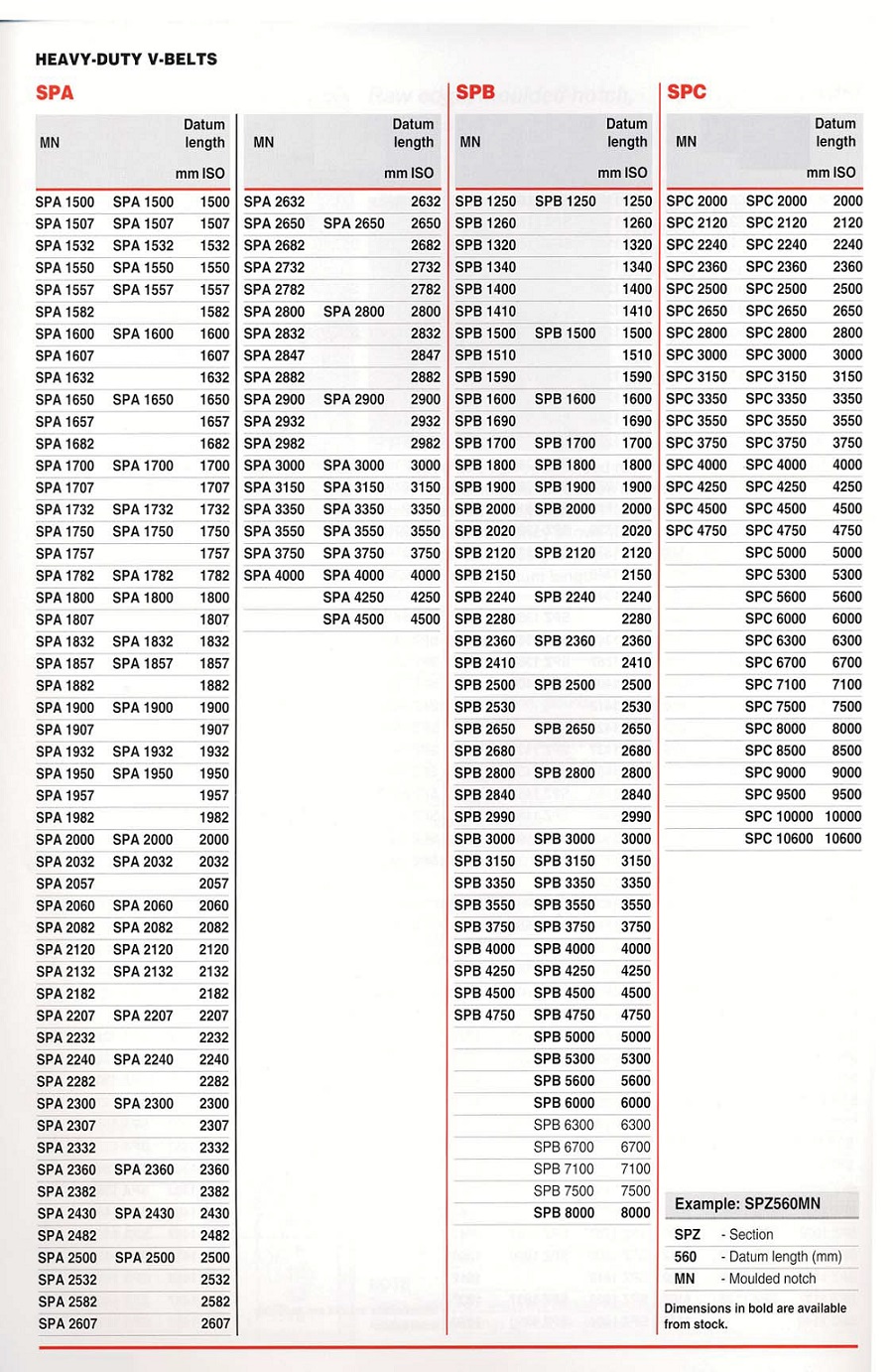 HEAVY-DUTY V-BELTS

SPA

| MN |  | Datum length mm ISO |
|---|---|---|
| SPA 1500 | SPA 1500 | 1500 |
| SPA 1507 | SPA 1507 | 1507 |
| SPA 1532 | SPA 1532 | 1532 |
| SPA 1550 | SPA 1550 | 1550 |
| SPA 1557 | SPA 1557 | 1557 |
| SPA 1582 |  | 1582 |
| SPA 1600 | SPA 1600 | 1600 |
| SPA 1607 |  | 1607 |
| SPA 1632 |  | 1632 |
| SPA 1650 | SPA 1650 | 1650 |
| SPA 1657 |  | 1657 |
| SPA 1682 |  | 1682 |
| SPA 1700 | SPA 1700 | 1700 |
| SPA 1707 |  | 1707 |
| SPA 1732 | SPA 1732 | 1732 |
| SPA 1750 | SPA 1750 | 1750 |
| SPA 1757 |  | 1757 |
| SPA 1782 | SPA 1782 | 1782 |
| SPA 1800 | SPA 1800 | 1800 |
| SPA 1807 |  | 1807 |
| SPA 1832 | SPA 1832 | 1832 |
| SPA 1857 | SPA 1857 | 1857 |
| SPA 1882 |  | 1882 |
| SPA 1900 | SPA 1900 | 1900 |
| SPA 1907 |  | 1907 |
| SPA 1932 | SPA 1932 | 1932 |
| SPA 1950 | SPA 1950 | 1950 |
| SPA 1957 |  | 1957 |
| SPA 1982 |  | 1982 |
| SPA 2000 | SPA 2000 | 2000 |
| SPA 2032 | SPA 2032 | 2032 |
| SPA 2057 |  | 2057 |
| SPA 2060 | SPA 2060 | 2060 |
| SPA 2082 | SPA 2082 | 2082 |
| SPA 2120 | SPA 2120 | 2120 |
| SPA 2132 | SPA 2132 | 2132 |
| SPA 2182 |  | 2182 |
| SPA 2207 | SPA 2207 | 2207 |
| SPA 2232 |  | 2232 |
| SPA 2240 | SPA 2240 | 2240 |
| SPA 2282 |  | 2282 |
| SPA 2300 | SPA 2300 | 2300 |
| SPA 2307 |  | 2307 |
| SPA 2332 |  | 2332 |
| SPA 2360 | SPA 2360 | 2360 |
| SPA 2382 |  | 2382 |
| SPA 2430 | SPA 2430 | 2430 |
| SPA 2482 |  | 2482 |
| SPA 2500 | SPA 2500 | 2500 |
| SPA 2532 |  | 2532 |
| SPA 2582 |  | 2582 |
| SPA 2607 |  | 2607 |

| MN |  | Datum length mm ISO |
|---|---|---|
| SPA 2632 |  | 2632 |
| SPA 2650 | SPA 2650 | 2650 |
| SPA 2682 |  | 2682 |
| SPA 2732 |  | 2732 |
| SPA 2782 |  | 2782 |
| SPA 2800 | SPA 2800 | 2800 |
| SPA 2832 |  | 2832 |
| SPA 2847 |  | 2847 |
| SPA 2882 |  | 2882 |
| SPA 2900 | SPA 2900 | 2900 |
| SPA 2932 |  | 2932 |
| SPA 2982 |  | 2982 |
| SPA 3000 | SPA 3000 | 3000 |
| SPA 3150 | SPA 3150 | 3150 |
| SPA 3350 | SPA 3350 | 3350 |
| SPA 3550 | SPA 3550 | 3550 |
| SPA 3750 | SPA 3750 | 3750 |
| SPA 4000 | SPA 4000 | 4000 |
|  | SPA 4250 | 4250 |
|  | SPA 4500 | 4500 |

SPB

| MN |  | Datum length mm ISO |
|---|---|---|
| SPB 1250 | SPB 1250 | 1250 |
| SPB 1260 |  | 1260 |
| SPB 1320 |  | 1320 |
| SPB 1340 |  | 1340 |
| SPB 1400 |  | 1400 |
| SPB 1410 |  | 1410 |
| SPB 1500 | SPB 1500 | 1500 |
| SPB 1510 |  | 1510 |
| SPB 1590 |  | 1590 |
| SPB 1600 | SPB 1600 | 1600 |
| SPB 1690 |  | 1690 |
| SPB 1700 | SPB 1700 | 1700 |
| SPB 1800 | SPB 1800 | 1800 |
| SPB 1900 | SPB 1900 | 1900 |
| SPB 2000 | SPB 2000 | 2000 |
| SPB 2020 |  | 2020 |
| SPB 2120 | SPB 2120 | 2120 |
| SPB 2150 |  | 2150 |
| SPB 2240 | SPB 2240 | 2240 |
| SPB 2280 |  | 2280 |
| SPB 2360 | SPB 2360 | 2360 |
| SPB 2410 |  | 2410 |
| SPB 2500 | SPB 2500 | 2500 |
| SPB 2530 |  | 2530 |
| SPB 2650 | SPB 2650 | 2650 |
| SPB 2680 |  | 2680 |
| SPB 2800 | SPB 2800 | 2800 |
| SPB 2840 |  | 2840 |
| SPB 2990 |  | 2990 |
| SPB 3000 | SPB 3000 | 3000 |
| SPB 3150 | SPB 3150 | 3150 |
| SPB 3350 | SPB 3350 | 3350 |
| SPB 3550 | SPB 3550 | 3550 |
| SPB 3750 | SPB 3750 | 3750 |
| SPB 4000 | SPB 4000 | 4000 |
| SPB 4250 | SPB 4250 | 4250 |
| SPB 4500 | SPB 4500 | 4500 |
| SPB 4750 | SPB 4750 | 4750 |
|  | SPB 5000 | 5000 |
|  | SPB 5300 | 5300 |
|  | SPB 5600 | 5600 |
|  | SPB 6000 | 6000 |
|  | SPB 6300 | 6300 |
|  | SPB 6700 | 6700 |
|  | SPB 7100 | 7100 |
|  | SPB 7500 | 7500 |
|  | SPB 8000 | 8000 |

SPC

| MN |  | Datum length mm ISO |
|---|---|---|
| SPC 2000 | SPC 2000 | 2000 |
| SPC 2120 | SPC 2120 | 2120 |
| SPC 2240 | SPC 2240 | 2240 |
| SPC 2360 | SPC 2360 | 2360 |
| SPC 2500 | SPC 2500 | 2500 |
| SPC 2650 | SPC 2650 | 2650 |
| SPC 2800 | SPC 2800 | 2800 |
| SPC 3000 | SPC 3000 | 3000 |
| SPC 3150 | SPC 3150 | 3150 |
| SPC 3350 | SPC 3350 | 3350 |
| SPC 3550 | SPC 3550 | 3550 |
| SPC 3750 | SPC 3750 | 3750 |
| SPC 4000 | SPC 4000 | 4000 |
| SPC 4250 | SPC 4250 | 4250 |
| SPC 4500 | SPC 4500 | 4500 |
| SPC 4750 | SPC 4750 | 4750 |
|  | SPC 5000 | 5000 |
|  | SPC 5300 | 5300 |
|  | SPC 5600 | 5600 |
|  | SPC 6000 | 6000 |
|  | SPC 6300 | 6300 |
|  | SPC 6700 | 6700 |
|  | SPC 7100 | 7100 |
|  | SPC 7500 | 7500 |
|  | SPC 8000 | 8000 |
|  | SPC 8500 | 8500 |
|  | SPC 9000 | 9000 |
|  | SPC 9500 | 9500 |
|  | SPC 10000 | 10000 |
|  | SPC 10600 | 10600 |

Example: SPZ560MN

SPZ - Section
560 - Datum length (mm)
MN - Moulded notch

Dimensions in bold are available from stock.